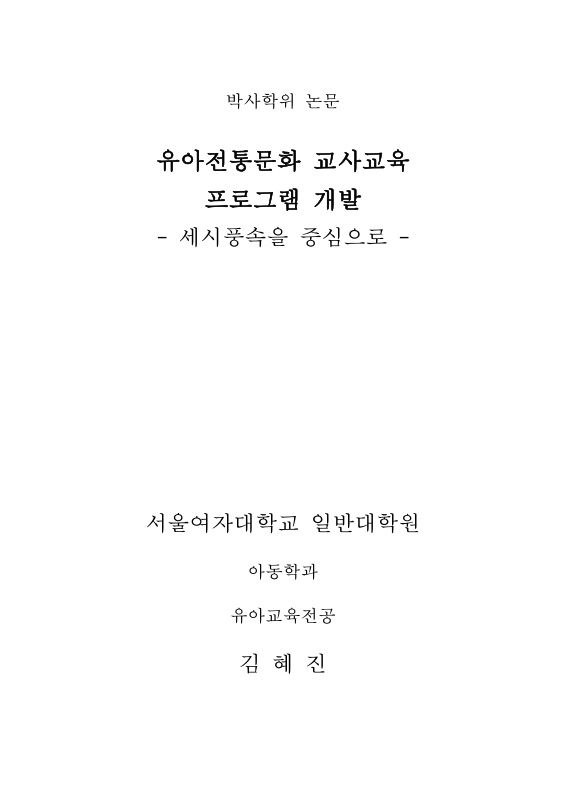 박사학위 논문

유아전통문화 교사교육 프로그램 개발
- 세시풍속을 중심으로 -

서울여자대학교 일반대학원

아동학과

유아교육전공

김 혜 진